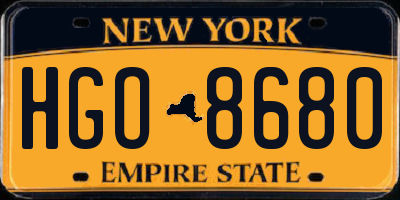 NEW YORK

HGO 8680

EMPIRE STATE